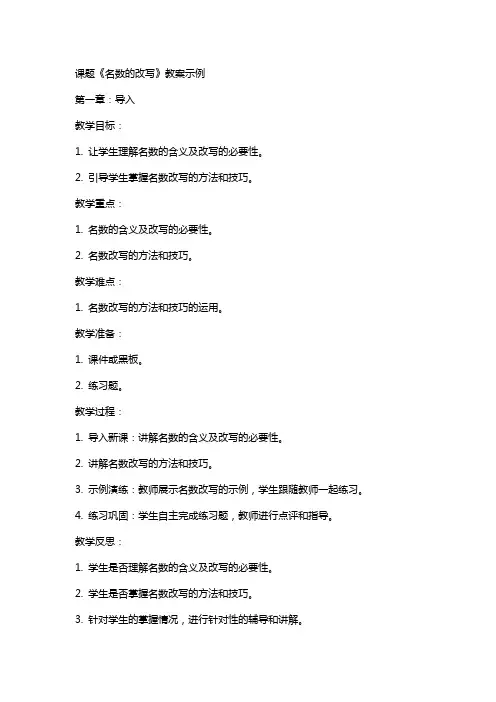 课题《名数的改写》教案示例

第一章：导入

教学目标：

1. 让学生理解名数的含义及改写的必要性。

2. 引导学生掌握名数改写的方法和技巧。

教学重点：

1. 名数的含义及改写的必要性。

2. 名数改写的方法和技巧。

教学难点：

1. 名数改写的方法和技巧的运用。

教学准备：

1. 课件或黑板。

2. 练习题。

教学过程：

1. 导入新课：讲解名数的含义及改写的必要性。

2. 讲解名数改写的方法和技巧。

3. 示例演练：教师展示名数改写的示例，学生跟随教师一起练习。

4. 练习巩固：学生自主完成练习题，教师进行点评和指导。

教学反思：

1. 学生是否理解名数的含义及改写的必要性。

2. 学生是否掌握名数改写的方法和技巧。

3. 针对学生的掌握情况，进行针对性的辅导和讲解。